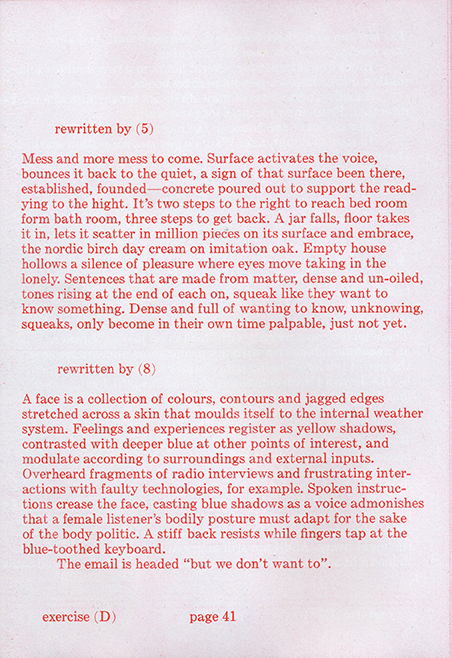 rewritten by (5)

Mess and more mess to come. Surface activates the voice, bounces it back to the quiet, a sign of that surface been there, established, founded—concrete poured out to support the readying to the hight. It's two steps to the right to reach bed room form bath room, three steps to get back. A jar falls, floor takes it in, lets it scatter in million pieces on its surface and embrace, the nordic birch day cream on imitation oak. Empty house hollows a silence of pleasure where eyes move taking in the lonely. Sentences that are made from matter, dense and un-oiled, tones rising at the end of each on, squeak like they want to know something. Dense and full of wanting to know, unknowing, squeaks, only become in their own time palpable, just not yet.

rewritten by (8)

A face is a collection of colours, contours and jagged edges stretched across a skin that moulds itself to the internal weather system. Feelings and experiences register as yellow shadows, contrasted with deeper blue at other points of interest, and modulate according to surroundings and external inputs. Overheard fragments of radio interviews and frustrating interactions with faulty technologies, for example. Spoken instructions crease the face, casting blue shadows as a voice admonishes that a female listener's bodily posture must adapt for the sake of the body politic. A stiff back resists while fingers tap at the blue-toothed keyboard.

The email is headed "but we don't want to".

exercise (D) page 41